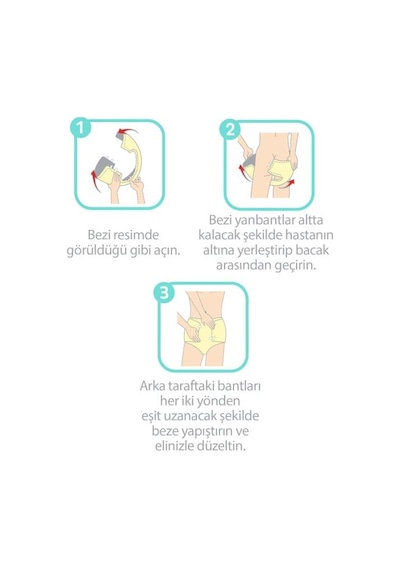 1

Bezi resimde görüldüğü gibi açın.

2

Bezi yanbantlar altta kalacak şekilde hastanın altına yerleştirip bacak arasından geçirin.

3

Arka taraftaki bantları her iki yönden eşit uzanacak şekilde beze yapıştırın ve elinizle düzeltin.